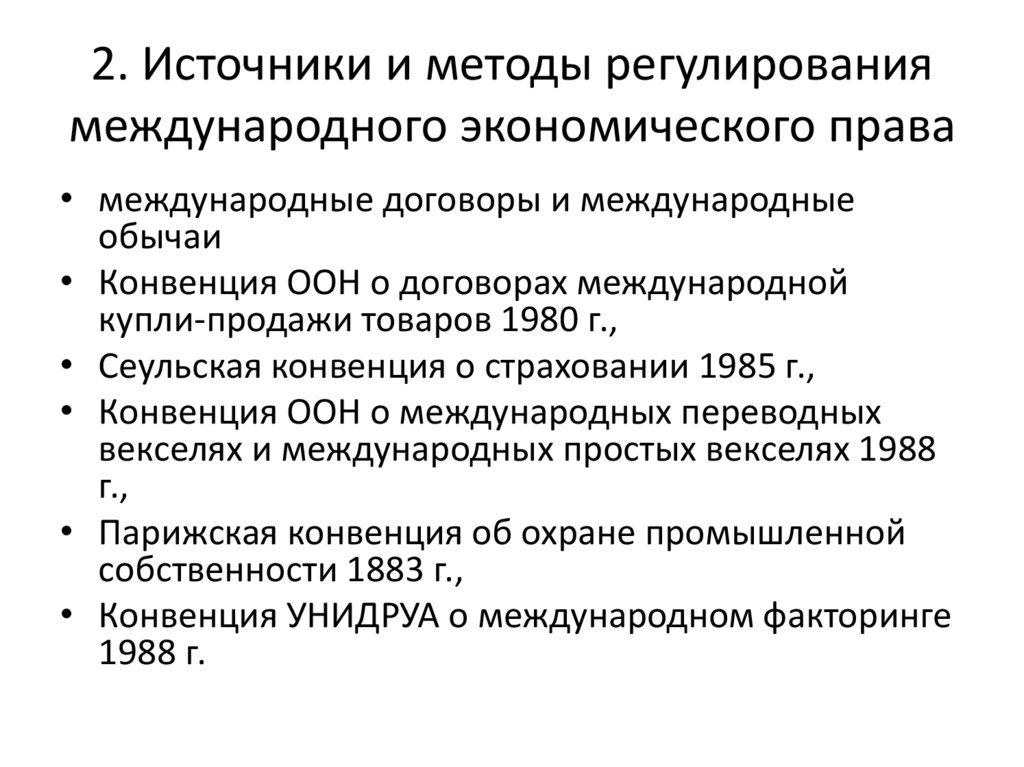 2. Источники и методы регулирования международного экономического права

• международные договоры и международные обычаи
• Конвенция ООН о договорах международной купли-продажи товаров 1980 г.,
• Сеульская конвенция о страховании 1985 г.,
• Конвенция ООН о международных переводных векселях и международных простых векселях 1988 г.,
• Парижская конвенция об охране промышленной собственности 1883 г.,
• Конвенция УНИДРУА о международном факторинге 1988 г.